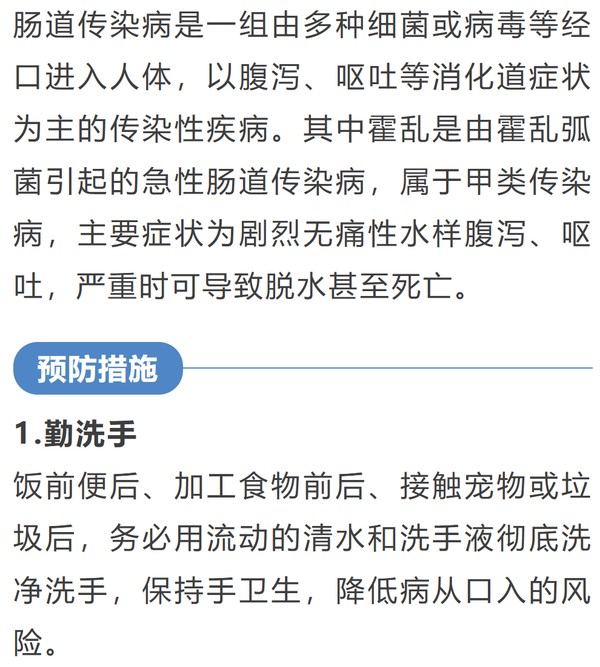 肠道传染病是一组由多种细菌或病毒等经口进入人体，以腹泻、呕吐等消化道症状为主的传染性疾病。其中霍乱是由霍乱弧菌引起的急性肠道传染病，属于甲类传染病，主要症状为剧烈无痛性水样腹泻、呕吐，严重时可导致脱水甚至死亡。

预防措施

1.勤洗手

饭前便后、加工食物前后、接触宠物或垃圾后，务必用流动的清水和洗手液彻底洗净洗手，保持手卫生，降低病从口入的风险。